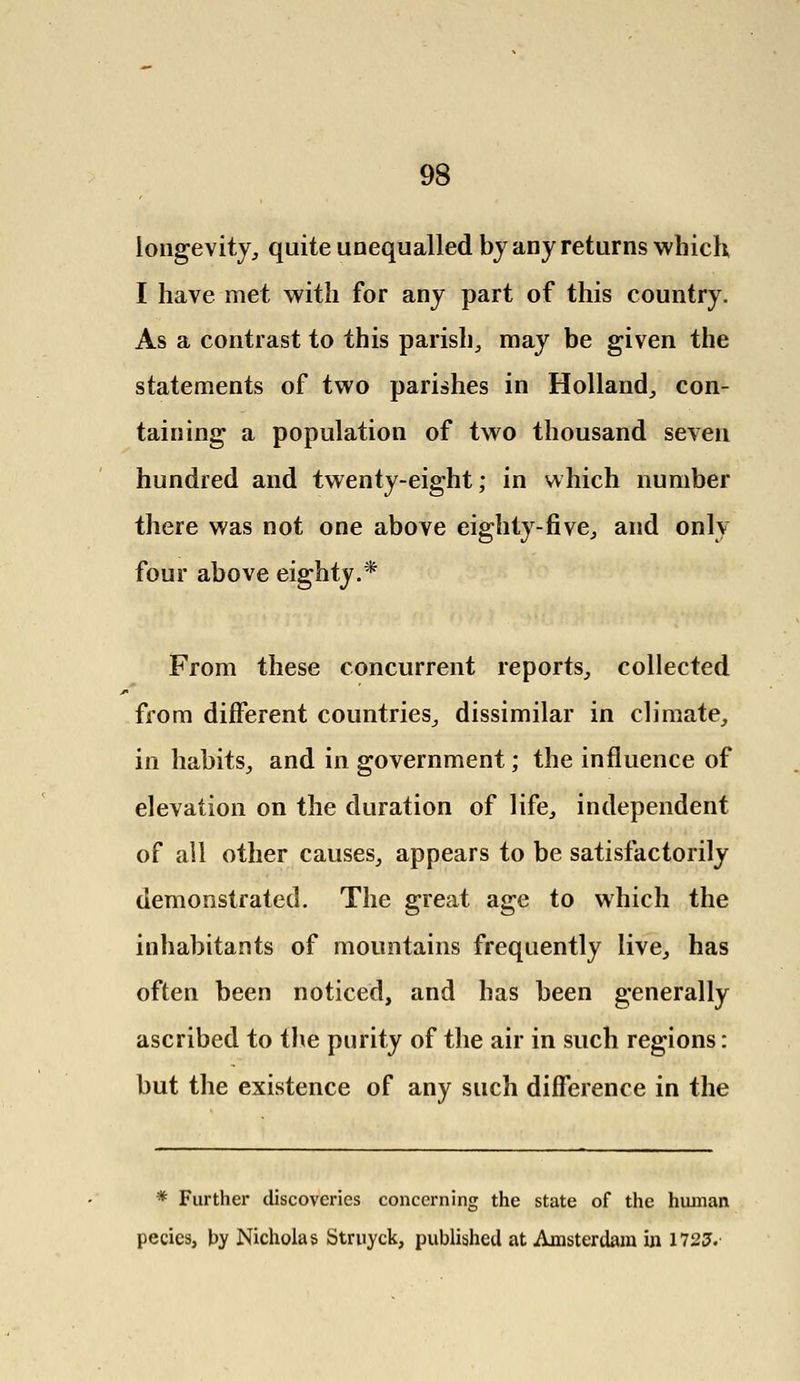 98

longevity, quite unequalled by any returns which I have met with for any part of this country. As a contrast to this parish, may be given the statements of two parishes in Holland, containing a population of two thousand seven hundred and twenty-eight; in which number there was not one above eighty-five, and only four above eighty.*

From these concurrent reports, collected from different countries, dissimilar in climate, in habits, and in government; the influence of elevation on the duration of life, independent of all other causes, appears to be satisfactorily demonstrated. The great age to which the inhabitants of mountains frequently live, has often been noticed, and has been generally ascribed to the purity of the air in such regions: but the existence of any such difference in the

* Further discoveries concerning the state of the human pecies, by Nicholas Struyck, published at Amsterdam in 1723.